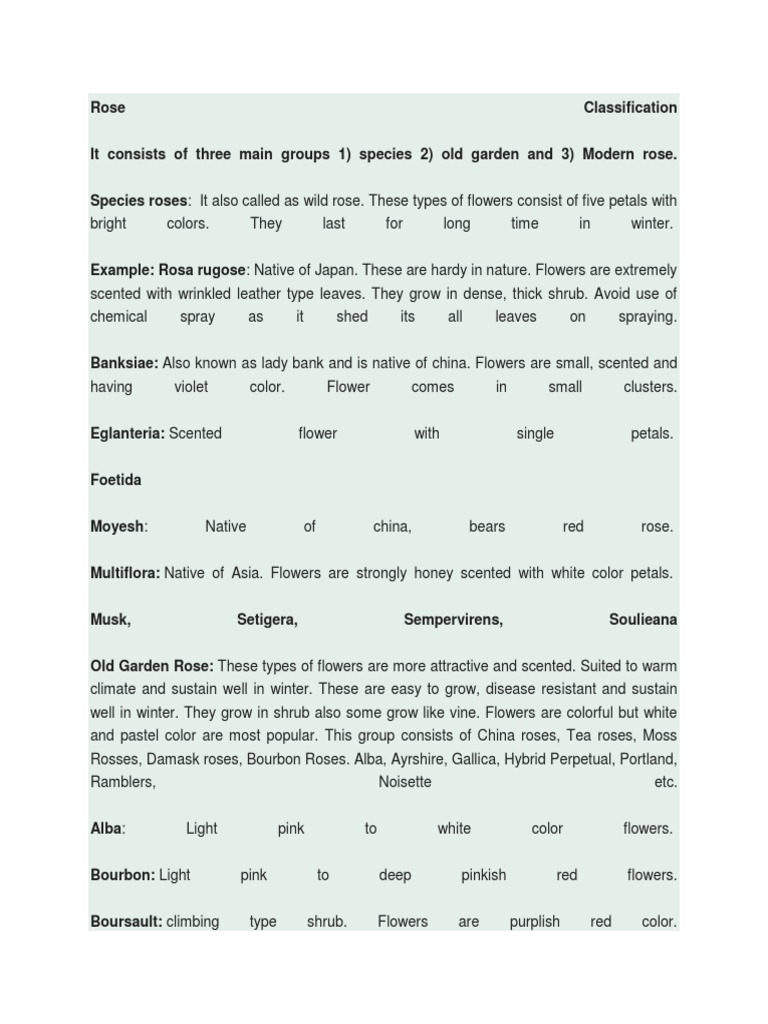 Rose Classification

It consists of three main groups 1) species 2) old garden and 3) Modern rose.

Species roses: It also called as wild rose. These types of flowers consist of five petals with bright colors. They last for long time in winter.

Example: Rosa rugose: Native of Japan. These are hardy in nature. Flowers are extremely scented with wrinkled leather type leaves. They grow in dense, thick shrub. Avoid use of chemical spray as it shed its all leaves on spraying.

Banksiae: Also known as lady bank and is native of china. Flowers are small, scented and having violet color. Flower comes in small clusters.

Eglanteria: Scented flower with single petals.

Foetida

Moyesh: Native of china, bears red rose.

Multiflora: Native of Asia. Flowers are strongly honey scented with white color petals.

Musk, Setigera, Sempervirens, Soulieana

Old Garden Rose: These types of flowers are more attractive and scented. Suited to warm climate and sustain well in winter. These are easy to grow, disease resistant and sustain well in winter. They grow in shrub also some grow like vine. Flowers are colorful but white and pastel color are most popular. This group consists of China roses, Tea roses, Moss Rosses, Damask roses, Bourbon Roses. Alba, Ayrshire, Gallica, Hybrid Perpetual, Portland, Ramblers, Noisette etc.

Alba: Light pink to white color flowers.

Bourbon: Light pink to deep pinkish red flowers.

Boursault: climbing type shrub. Flowers are purplish red color.